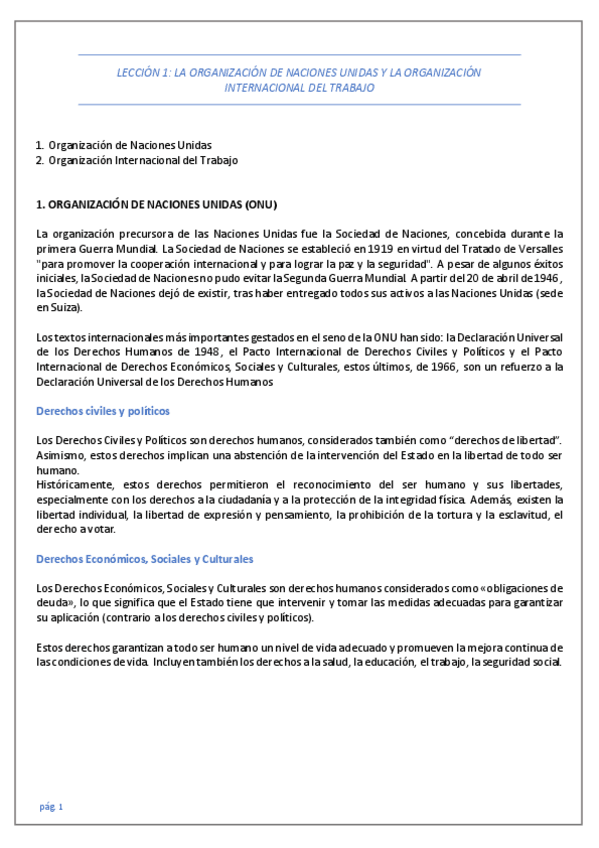 LECCIÓN 1: LA ORGANIZACIÓN DE NACIONES UNIDAS Y LA ORGANIZACIÓN INTERNACIONAL DEL TRABAJO

1. Organización de Naciones Unidas
2. Organización Internacional del Trabajo

1. ORGANIZACIÓN DE NACIONES UNIDAS (ONU)

La organización precursora de las Naciones Unidas fue la Sociedad de Naciones, concebida durante la primera Guerra Mundial. La Sociedad de Naciones se estableció en 1919 en virtud del Tratado de Versalles "para promover la cooperación internacional y para lograr la paz y la seguridad". A pesar de algunos éxitos iniciales, la Sociedad de Naciones no pudo evitar la Segunda Guerra Mundial. A partir del 20 de abril de 1946, la Sociedad de Naciones dejó de existir, tras haber entregado todos sus activos a las Naciones Unidas (sede en Suiza).

Los textos internacionales más importantes gestados en el seno de la ONU han sido: la Declaración Universal de los Derechos Humanos de 1948, el Pacto Internacional de Derechos Civiles y Políticos y el Pacto Internacional de Derechos Económicos, Sociales y Culturales, estos últimos, de 1966, son un refuerzo a la Declaración Universal de los Derechos Humanos

Derechos civiles y políticos

Los Derechos Civiles y Políticos son derechos humanos, considerados también como “derechos de libertad”. Asimismo, estos derechos implican una abstención de la intervención del Estado en la libertad de todo ser humano.
Históricamente, estos derechos permitieron el reconocimiento del ser humano y sus libertades, especialmente con los derechos a la ciudadanía y a la protección de la integridad física. Además, existen la libertad individual, la libertad de expresión y pensamiento, la prohibición de la tortura y la esclavitud, el derecho a votar.

Derechos Económicos, Sociales y Culturales

Los Derechos Económicos, Sociales y Culturales son derechos humanos considerados como «obligaciones de deuda», lo que significa que el Estado tiene que intervenir y tomar las medidas adecuadas para garantizar su aplicación (contrario a los derechos civiles y políticos).

Estos derechos garantizan a todo ser humano un nivel de vida adecuado y promueven la mejora continua de las condiciones de vida. Incluyen también los derechos a la salud, la educación, el trabajo, la seguridad social.

pág. 1